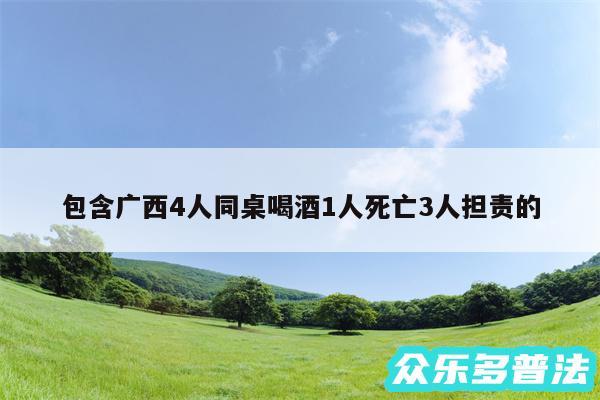 包含广西4人同桌喝酒1人死亡3人担责的

众乐多普法